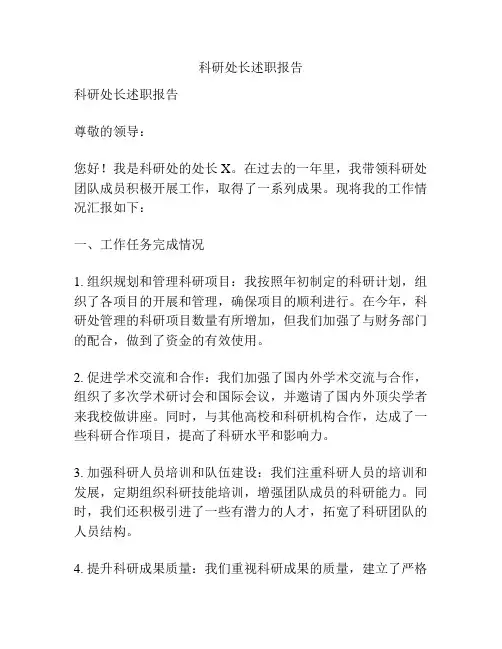 科研处长述职报告

科研处长述职报告

尊敬的领导：

您好！我是科研处的处长 X。在过去的一年里，我带领科研处团队成员积极开展工作，取得了一系列成果。现将我的工作情况汇报如下：

一、工作任务完成情况

1. 组织规划和管理科研项目：我按照年初制定的科研计划，组织了各项目的开展和管理，确保项目的顺利进行。在今年，科研处管理的科研项目数量有所增加，但我们加强了与财务部门的配合，做到了资金的有效使用。

2. 促进学术交流和合作：我们加强了国内外学术交流与合作，组织了多次学术研讨会和国际会议，并邀请了国内外顶尖学者来我校做讲座。同时，与其他高校和科研机构合作，达成了一些科研合作项目，提高了科研水平和影响力。

3. 加强科研人员培训和队伍建设：我们注重科研人员的培训和发展，定期组织科研技能培训，增强团队成员的科研能力。同时，我们还积极引进了一些有潜力的人才，拓宽了科研团队的人员结构。

4. 提升科研成果质量：我们重视科研成果的质量，建立了严格